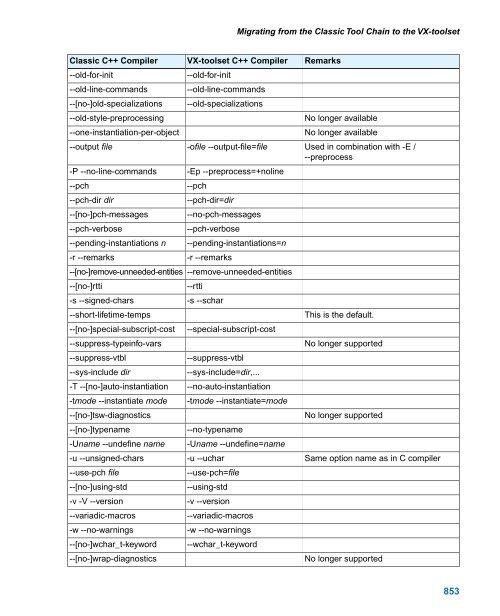 Migrating from the Classic Tool Chain to the VX-toolset

| Classic C++ Compiler | VX-toolset C++ Compiler | Remarks |
|---|---|---|
| --old-for-init | --old-for-init | |
| --old-line-commands | --old-line-commands | |
| --[no-]old-specializations | --old-specializations | |
| --old-style-preprocessing | | No longer available |
| --one-instantiation-per-object | | No longer available |
| --output file | -ofile --output-file=file | Used in combination with -E / --preprocess |
| -P --no-line-commands | -Ep --preprocess=+noline | |
| --pch | --pch | |
| --pch-dir dir | --pch-dir=dir | |
| --[no-]pch-messages | --no-pch-messages | |
| --pch-verbose | --pch-verbose | |
| --pending-instantiations n | --pending-instantiations=n | |
| -r --remarks | -r --remarks | |
| --[no-]remove-unneeded-entities | --remove-unneeded-entities | |
| --[no-]rtti | --rtti | |
| -s --signed-chars | -s --schar | |
| --short-lifetime-temps | | This is the default. |
| --[no-]special-subscript-cost | --special-subscript-cost | |
| --suppress-typeinfo-vars | | No longer supported |
| --suppress-vtbl | --suppress-vtbl | |
| --sys-include dir | --sys-include=dir,... | |
| -T --[no-]auto-instantiation | --no-auto-instantiation | |
| -tmode --instantiate mode | -tmode --instantiate=mode | |
| --[no-]tsw-diagnostics | | No longer supported |
| --[no-]typename | --no-typename | |
| -Uname --undefine name | -Uname --undefine=name | |
| -u --unsigned-chars | -u --uchar | Same option name as in C compiler |
| --use-pch file | --use-pch=file | |
| --[no-]using-std | --using-std | |
| -v -V --version | -v --version | |
| --variadic-macros | --variadic-macros | |
| -w --no-warnings | -w --no-warnings | |
| --[no-]wchar_t-keyword | --wchar_t-keyword | |
| --[no-]wrap-diagnostics | | No longer supported |

853